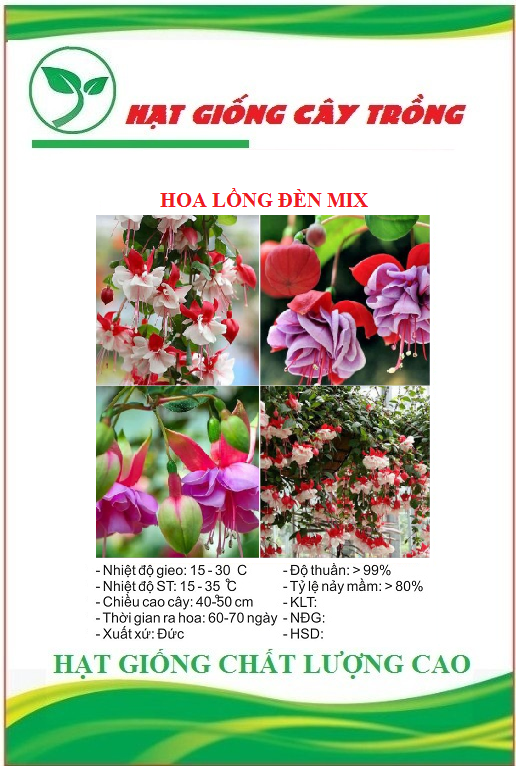 HẠT GIỐNG CÂY TRỒNG

HOA LỒNG ĐÈN MIX

- Nhiệt độ gieo: 15 - 30 C
- Nhiệt độ ST: 15 - 35 C
- Chiều cao cây: 40-50 cm
- Thời gian ra hoa: 60-70 ngày
- Xuất xứ: Đức

- Độ thuần: > 99%
- Tỷ lệ nảy mầm: > 80%
- KLT:
- NĐG:
- HSD:

HẠT GIỐNG CHẤT LƯỢNG CAO